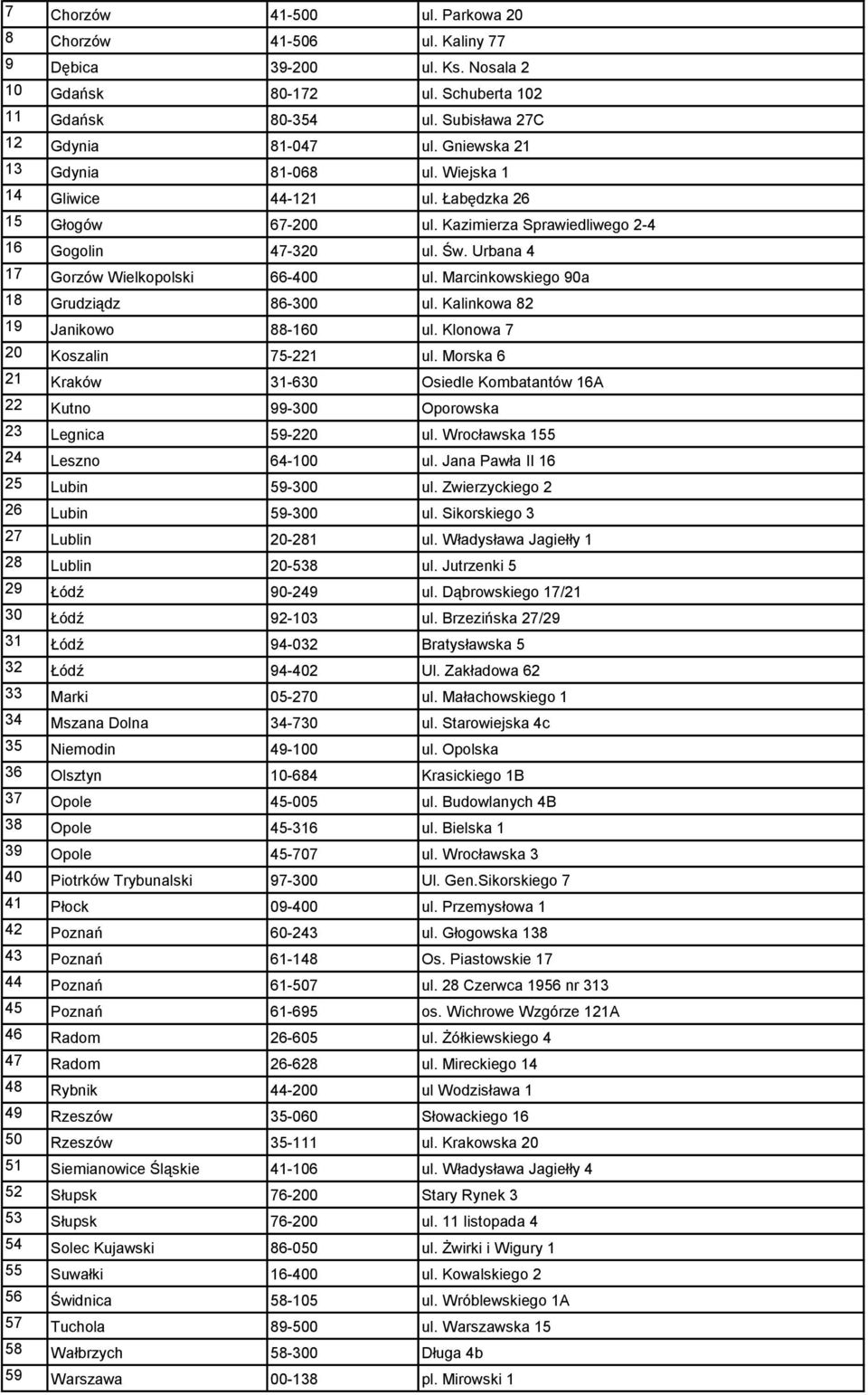 | 7 | Chorzów | 41-500 | ul. Parkowa 20 |
|---|---|---|---|
| 8 | Chorzów | 41-506 | ul. Kaliny 77 |
| 9 | Dębica | 39-200 | ul. Ks. Nosala 2 |
| 10 | Gdańsk | 80-172 | ul. Schuberta 102 |
| 11 | Gdańsk | 80-354 | ul. Subisława 27C |
| 12 | Gdynia | 81-047 | ul. Gniewska 21 |
| 13 | Gdynia | 81-068 | ul. Wiejska 1 |
| 14 | Gliwice | 44-121 | ul. Łabędzka 26 |
| 15 | Głogów | 67-200 | ul. Kazimierza Sprawiedliwego 2-4 |
| 16 | Gogolin | 47-320 | ul. Św. Urbana 4 |
| 17 | Gorzów Wielkopolski | 66-400 | ul. Marcinkowskiego 90a |
| 18 | Grudziądz | 86-300 | ul. Kalinkowa 82 |
| 19 | Janikowo | 88-160 | ul. Klonowa 7 |
| 20 | Koszalin | 75-221 | ul. Morska 6 |
| 21 | Kraków | 31-630 | Osiedle Kombatantów 16A |
| 22 | Kutno | 99-300 | Oporowska |
| 23 | Legnica | 59-220 | ul. Wrocławska 155 |
| 24 | Leszno | 64-100 | ul. Jana Pawła II 16 |
| 25 | Lubin | 59-300 | ul. Zwierzyckiego 2 |
| 26 | Lubin | 59-300 | ul. Sikorskiego 3 |
| 27 | Lublin | 20-281 | ul. Władysława Jagiełły 1 |
| 28 | Lublin | 20-538 | ul. Jutrzenki 5 |
| 29 | Łódź | 90-249 | ul. Dąbrowskiego 17/21 |
| 30 | Łódź | 92-103 | ul. Brzezińska 27/29 |
| 31 | Łódź | 94-032 | Bratysławska 5 |
| 32 | Łódź | 94-402 | Ul. Zakładowa 62 |
| 33 | Marki | 05-270 | ul. Małachowskiego 1 |
| 34 | Mszana Dolna | 34-730 | ul. Starowiejska 4c |
| 35 | Niemodin | 49-100 | ul. Opolska |
| 36 | Olsztyn | 10-684 | Krasickiego 1B |
| 37 | Opole | 45-005 | ul. Budowlanych 4B |
| 38 | Opole | 45-316 | ul. Bielska 1 |
| 39 | Opole | 45-707 | ul. Wrocławska 3 |
| 40 | Piotrków Trybunalski | 97-300 | Ul. Gen.Sikorskiego 7 |
| 41 | Płock | 09-400 | ul. Przemysłowa 1 |
| 42 | Poznań | 60-243 | ul. Głogowska 138 |
| 43 | Poznań | 61-148 | Os. Piastowskie 17 |
| 44 | Poznań | 61-507 | ul. 28 Czerwca 1956 nr 313 |
| 45 | Poznań | 61-695 | os. Wichrowe Wzgórze 121A |
| 46 | Radom | 26-605 | ul. Żółkiewskiego 4 |
| 47 | Radom | 26-628 | ul. Mireckiego 14 |
| 48 | Rybnik | 44-200 | ul Wodzisława 1 |
| 49 | Rzeszów | 35-060 | Słowackiego 16 |
| 50 | Rzeszów | 35-111 | ul. Krakowska 20 |
| 51 | Siemianowice Śląskie | 41-106 | ul. Władysława Jagiełły 4 |
| 52 | Słupsk | 76-200 | Stary Rynek 3 |
| 53 | Słupsk | 76-200 | ul. 11 listopada 4 |
| 54 | Solec Kujawski | 86-050 | ul. Żwirki i Wigury 1 |
| 55 | Suwałki | 16-400 | ul. Kowalskiego 2 |
| 56 | Świdnica | 58-105 | ul. Wróblewskiego 1A |
| 57 | Tuchola | 89-500 | ul. Warszawska 15 |
| 58 | Wałbrzych | 58-300 | Długa 4b |
| 59 | Warszawa | 00-138 | pl. Mirowski 1 |